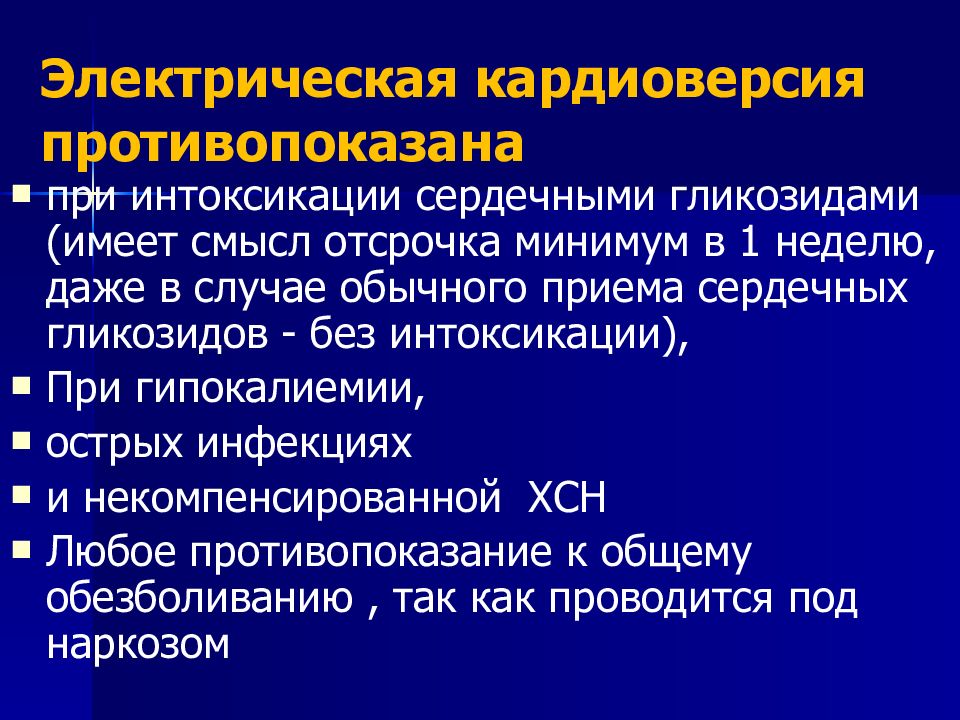 Электрическая кардиоверсия противопоказана

- при интоксикации сердечными гликозидами (имеет смысл отсрочка минимум в 1 неделю, даже в случае обычного приема сердечных гликозидов - без интоксикации),
- При гипокалиемии,
- острых инфекциях
- и некомпенсированной ХСН
- Любое противопоказание к общему обезболиванию , так как проводится под наркозом